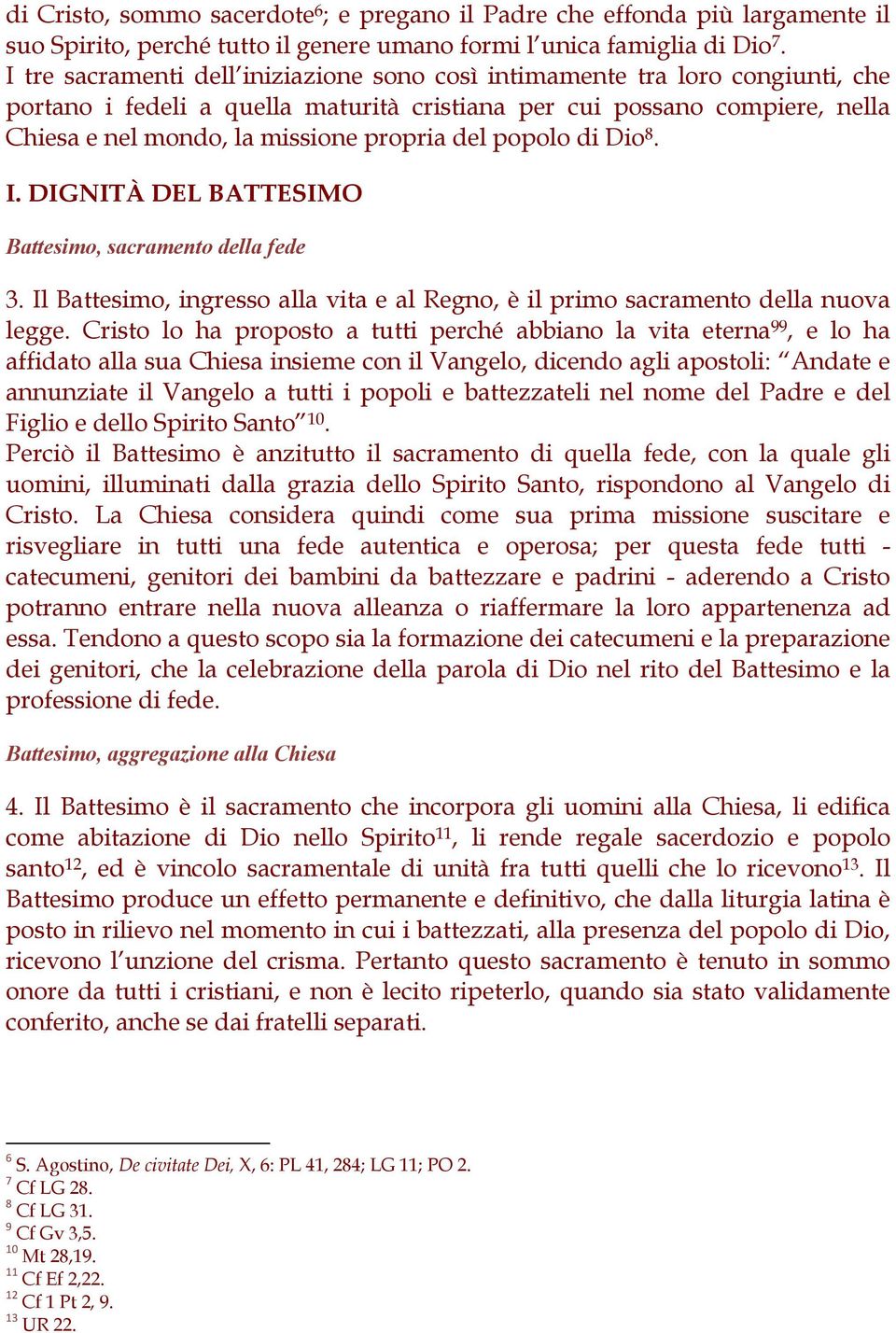 di Cristo, sommo sacerdote$^{6}$; e pregano il Padre che effonda più largamente il suo Spirito, perché tutto il genere umano formi l'unica famiglia di Dio$^{7}$.
I tre sacramenti dell'iniziazione sono così intimamente tra loro congiunti, che portano i fedeli a quella maturità cristiana per cui possano compiere, nella Chiesa e nel mondo, la missione propria del popolo di Dio$^{8}$.

I. DIGNITÀ DEL BATTESIMO

Battesimo, sacramento della fede

3. Il Battesimo, ingresso alla vita e al Regno, è il primo sacramento della nuova legge. Cristo lo ha proposto a tutti perché abbiano la vita eterna$^{99}$, e lo ha affidato alla sua Chiesa insieme con il Vangelo, dicendo agli apostoli: "Andate e annunziate il Vangelo a tutti i popoli e battezzateli nel nome del Padre e del Figlio e dello Spirito Santo"$^{10}$.
Perciò il Battesimo è anzitutto il sacramento di quella fede, con la quale gli uomini, illuminati dalla grazia dello Spirito Santo, rispondono al Vangelo di Cristo. La Chiesa considera quindi come sua prima missione suscitare e risvegliare in tutti una fede autentica e operosa; per questa fede tutti - catecumeni, genitori dei bambini da battezzare e padrini - aderendo a Cristo potranno entrare nella nuova alleanza o riaffermare la loro appartenenza ad essa. Tendono a questo scopo sia la formazione dei catecumeni e la preparazione dei genitori, che la celebrazione della parola di Dio nel rito del Battesimo e la professione di fede.

Battesimo, aggregazione alla Chiesa

4. Il Battesimo è il sacramento che incorpora gli uomini alla Chiesa, li edifica come abitazione di Dio nello Spirito$^{11}$, li rende regale sacerdozio e popolo santo$^{12}$, ed è vincolo sacramentale di unità fra tutti quelli che lo ricevono$^{13}$. Il Battesimo produce un effetto permanente e definitivo, che dalla liturgia latina è posto in rilievo nel momento in cui i battezzati, alla presenza del popolo di Dio, ricevono l'unzione del crisma. Pertanto questo sacramento è tenuto in sommo onore da tutti i cristiani, e non è lecito ripeterlo, quando sia stato validamente conferito, anche se dai fratelli separati.

$^{6}$ S. Agostino, De civitate Dei, X, 6: PL 41, 284; LG 11; PO 2.
$^{7}$ Cf LG 28.
$^{8}$ Cf LG 31.
$^{9}$ Cf Gv 3,5.
$^{10}$ Mt 28,19.
$^{11}$ Cf Ef 2,22.
$^{12}$ Cf 1 Pt 2, 9.
$^{13}$ UR 22.